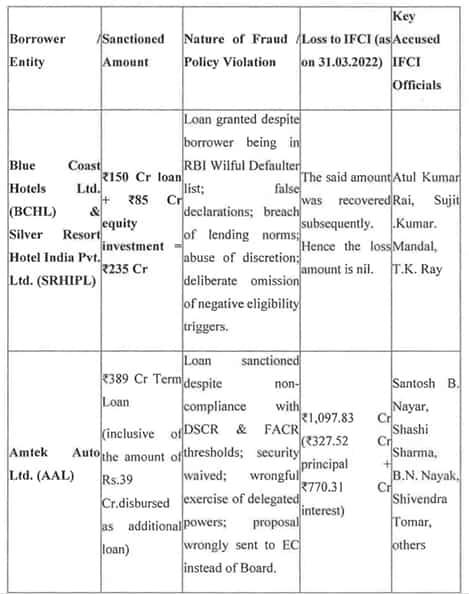 | Borrower / Entity | Sanctioned Amount | Nature of Fraud / Policy Violation | Loss to IFCI (as on 31.03.2022) | Key Accused IFCI Officials |
|---|---|---|---|---|
| Blue Coast Hotels Ltd. (BCHL) & Silver Resort Hotel India Pvt. Ltd. (SRHIPL) | ₹150 Cr loan + ₹85 Cr equity investment = ₹235 Cr | Loan granted despite borrower being in RBI Wilful Defaulter list; false declarations; breach of lending norms; abuse of discretion; deliberate omission of negative eligibility triggers. | The said amount was recovered subsequently. Hence the loss amount is nil. | Atul Kumar Rai, Sujit .Kumar. Mandal, T.K. Ray |
| Amtek Auto Ltd. (AAL) | ₹389 Cr Term Loan (inclusive of the amount of Rs.39 Cr.disbursed as additional loan) | Loan sanctioned despite non-compliance with DSCR & FACR thresholds; security waived; wrongful exercise of delegated powers; proposal wrongly sent to EC instead of Board. | ₹1,097.83 Cr (₹327.52 Cr principal + ₹770.31 Cr interest) | Santosh B. Nayar, Shashi Sharma, B.N. Nayak, Shivendra Tomar, others |